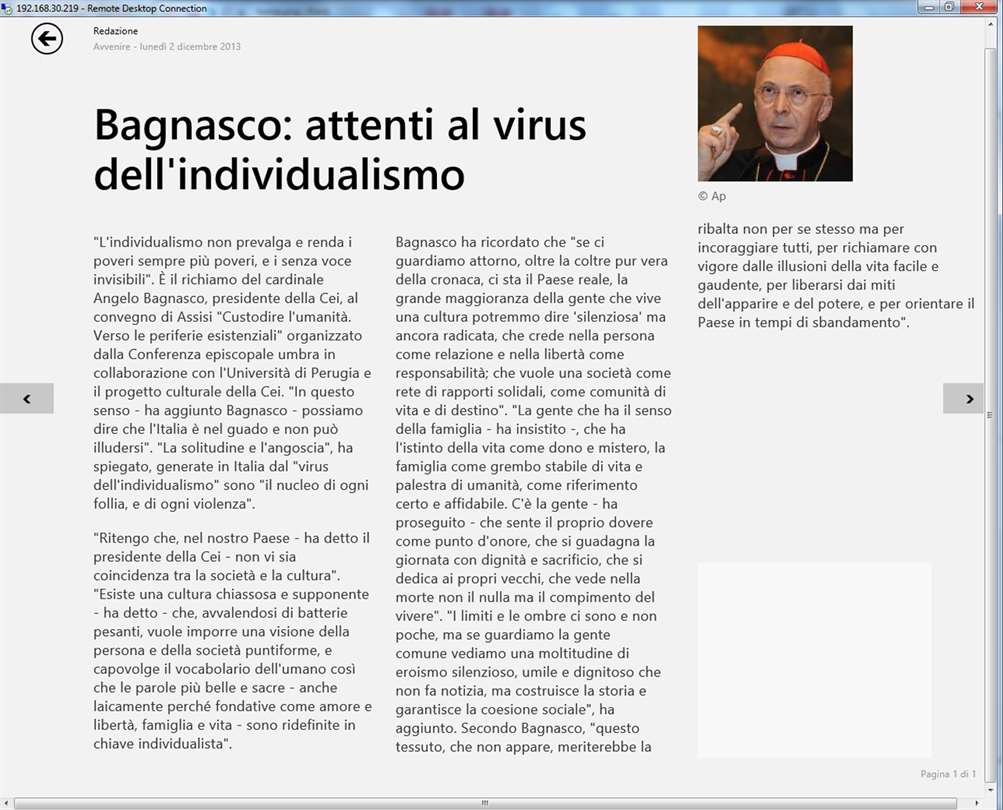 192.168.30.219 - Remote Desktop Connection

Redazione
Avvenire - lunedì 2 dicembre 2013

Bagnasco: attenti al virus dell'individualismo

© Ap

"L'individualismo non prevalga e renda i poveri sempre più poveri, e i senza voce invisibili". È il richiamo del cardinale Angelo Bagnasco, presidente della Cei, al convegno di Assisi "Custodire l'umanità. Verso le periferie esistenziali" organizzato dalla Conferenza episcopale umbra in collaborazione con l'Università di Perugia e il progetto culturale della Cei. "In questo senso - ha aggiunto Bagnasco - possiamo dire che l'Italia è nel guado e non può illudersi". "La solitudine e l'angoscia", ha spiegato, generate in Italia dal "virus dell'individualismo" sono "il nucleo di ogni follia, e di ogni violenza".

"Ritengo che, nel nostro Paese - ha detto il presidente della Cei - non vi sia coincidenza tra la società e la cultura". "Esiste una cultura chiassosa e supponente - ha detto - che, avvalendosi di batterie pesanti, vuole imporre una visione della persona e della società puntiforme, e capovolge il vocabolario dell'umano così che le parole più belle e sacre - anche laicamente perché fondative come amore e libertà, famiglia e vita - sono ridefinite in chiave individualista".

Bagnasco ha ricordato che "se ci guardiamo attorno, oltre la coltre pur vera della cronaca, ci sta il Paese reale, la grande maggioranza della gente che vive una cultura potremmo dire 'silenziosa' ma ancora radicata, che crede nella persona come relazione e nella libertà come responsabilità; che vuole una società come rete di rapporti solidali, come comunità di vita e di destino". "La gente che ha il senso della famiglia - ha insistito -, che ha l'istinto della vita come dono e mistero, la famiglia come grembo stabile di vita e palestra di umanità, come riferimento certo e affidabile. C'è la gente - ha proseguito - che sente il proprio dovere come punto d'onore, che si guadagna la giornata con dignità e sacrificio, che si dedica ai propri vecchi, che vede nella morte non il nulla ma il compimento del vivere". "I limiti e le ombre ci sono e non poche, ma se guardiamo la gente comune vediamo una moltitudine di eroismo silenzioso, umile e dignitoso che non fa notizia, ma costruisce la storia e garantisce la coesione sociale", ha aggiunto. Secondo Bagnasco, "questo tessuto, che non appare, meriterebbe la ribalta non per se stesso ma per incoraggiare tutti, per richiamare con vigore dalle illusioni della vita facile e gaudente, per liberarsi dai miti dell'apparire e del potere, e per orientare il Paese in tempi di sbandamento".

Pagina 1 di 1